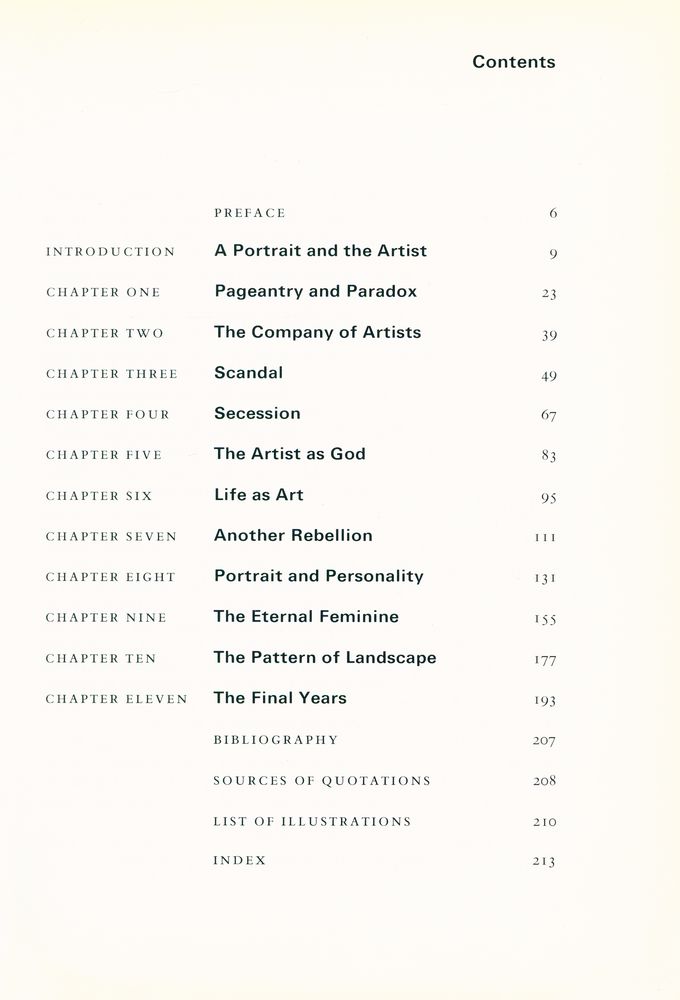 Contents

PREFACE 6

INTRODUCTION A Portrait and the Artist 9

CHAPTER ONE Pageantry and Paradox 23

CHAPTER TWO The Company of Artists 39

CHAPTER THREE Scandal 49

CHAPTER FOUR Secession 67

CHAPTER FIVE The Artist as God 83

CHAPTER SIX Life as Art 95

CHAPTER SEVEN Another Rebellion 111

CHAPTER EIGHT Portrait and Personality 131

CHAPTER NINE The Eternal Feminine 155

CHAPTER TEN The Pattern of Landscape 177

CHAPTER ELEVEN The Final Years 193

BIBLIOGRAPHY 207

SOURCES OF QUOTATIONS 208

LIST OF ILLUSTRATIONS 210

INDEX 213